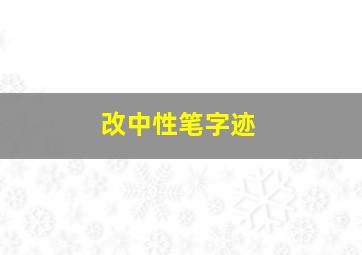 改中性笔字迹